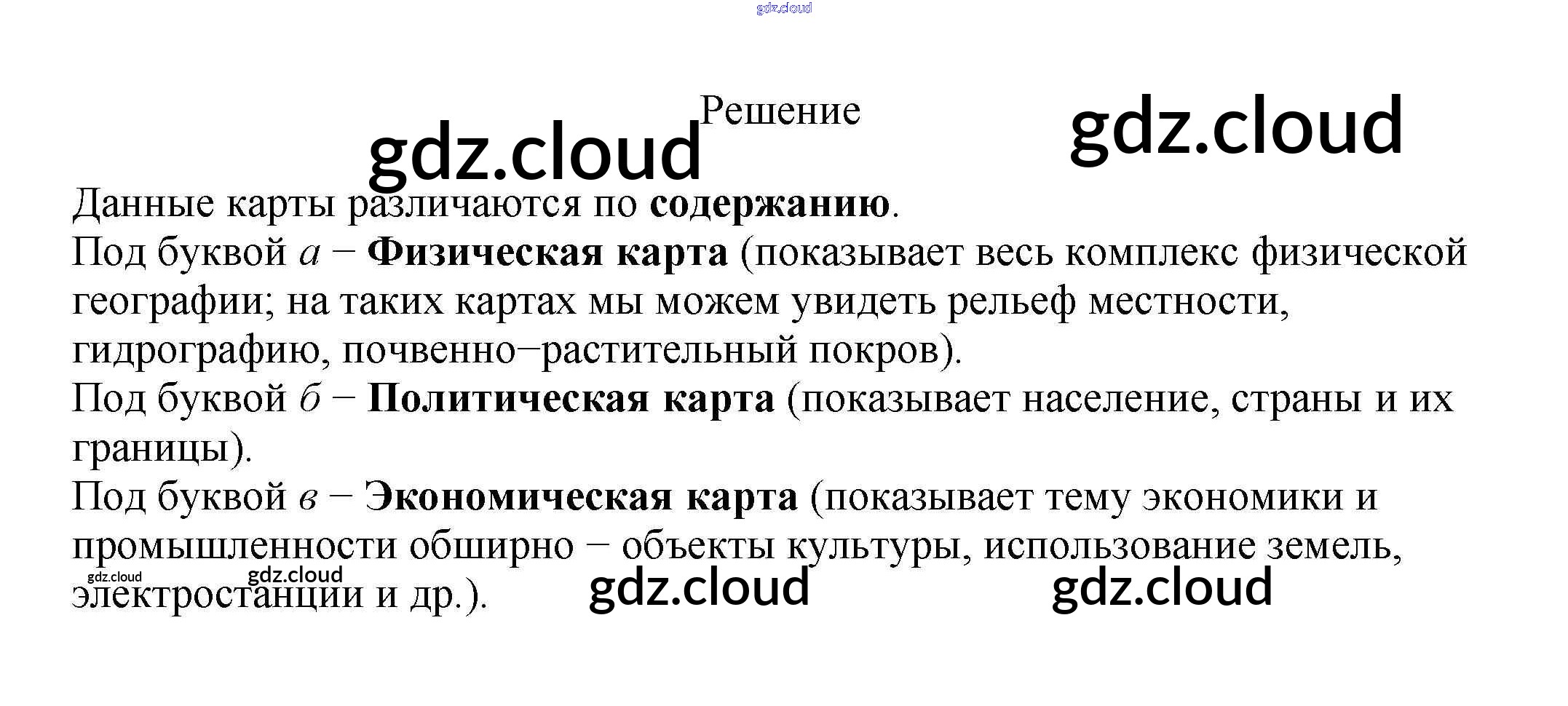 Решение

Данные карты различаются по содержанию.

Под буквой а − Физическая карта (показывает весь комплекс физической географии; на таких картах мы можем увидеть рельеф местности, гидрографию, почвенно−растительный покров).

Под буквой б − Политическая карта (показывает население, страны и их границы).

Под буквой в − Экономическая карта (показывает тему экономики и промышленности обширно − объекты культуры, использование земель, электростанции и др.).

gdz.cloud